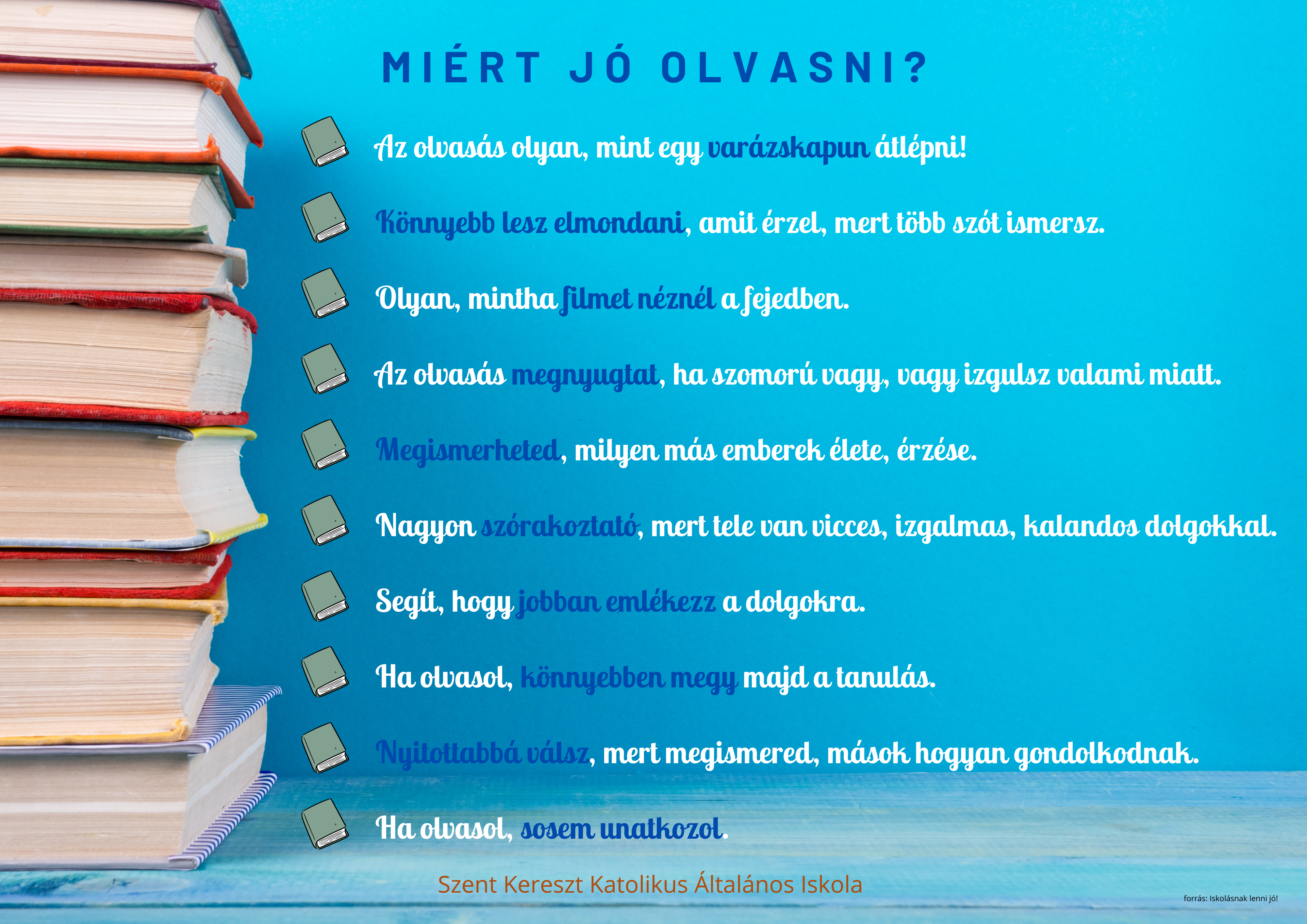 MIÉRT JÓ OLVASNI?

Az olvasás olyan, mint egy varázskapun átlépni!

Könnyebb lesz elmondani, amit érzel, mert több szót ismersz.

Olyan, mintha filmet néznél a fejedben.

Az olvasás megnyugtat, ha szomorú vagy, vagy izgulsz valami miatt.

Megismerheted, milyen más emberek élete, érzése.

Nagyon szórakoztató, mert tele van vicces, izgalmas, kalandos dolgokkal.

Segít, hogy jobban emlékezz a dolgokra.

Ha olvasol, könnyebben megy majd a tanulás.

Nyitottabbá válsz, mert megismered, mások hogyan gondolkodnak.

Ha olvasol, sosem unatkozol.

Szent Kereszt Katolikus Általános Iskola

forrás: Iskolásnak lenni jó!